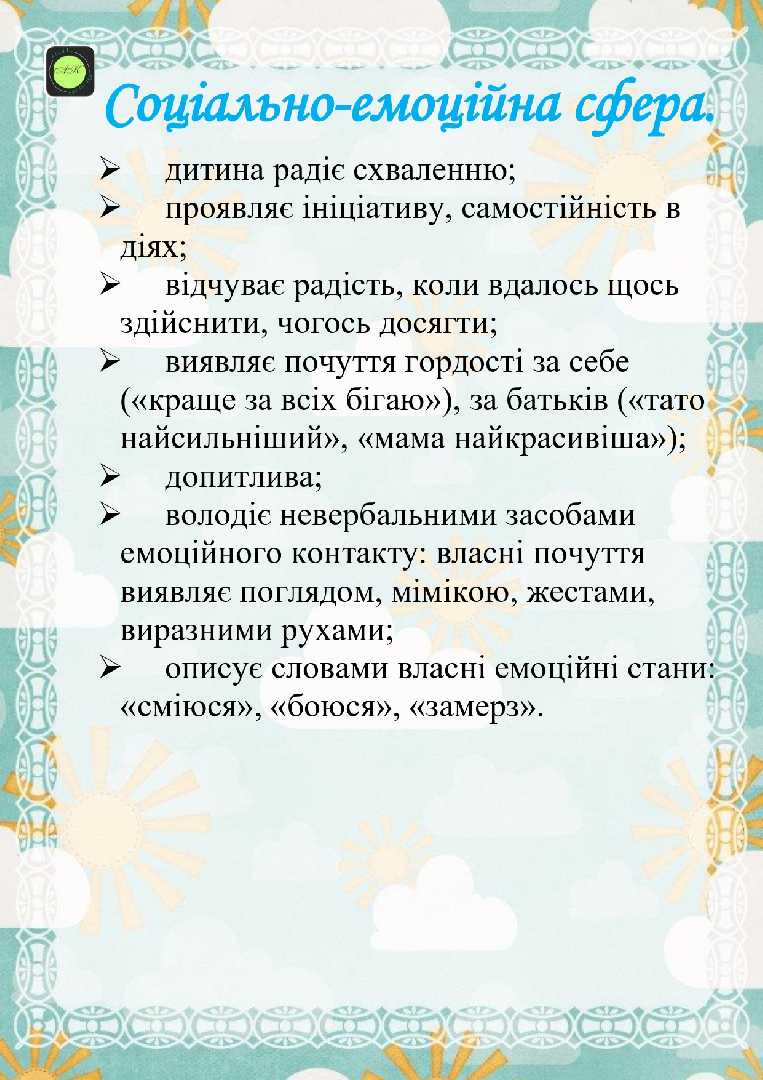 Соціально-емоційна сфера.

➢ дитина радіє схваленню;
➢ проявляє ініціативу, самостійність в діях;
➢ відчуває радість, коли вдалось щось здійснити, чогось досягти;
➢ виявляє почуття гордості за себе («краще за всіх бігаю»), за батьків («тато найсильніший», «мама найкрасивіша»);
➢ допитлива;
➢ володіє невербальними засобами емоційного контакту: власні почуття виявляє поглядом, мімікою, жестами, виразними рухами;
➢ описує словами власні емоційні стани: «сміюся», «боюся», «замерз».